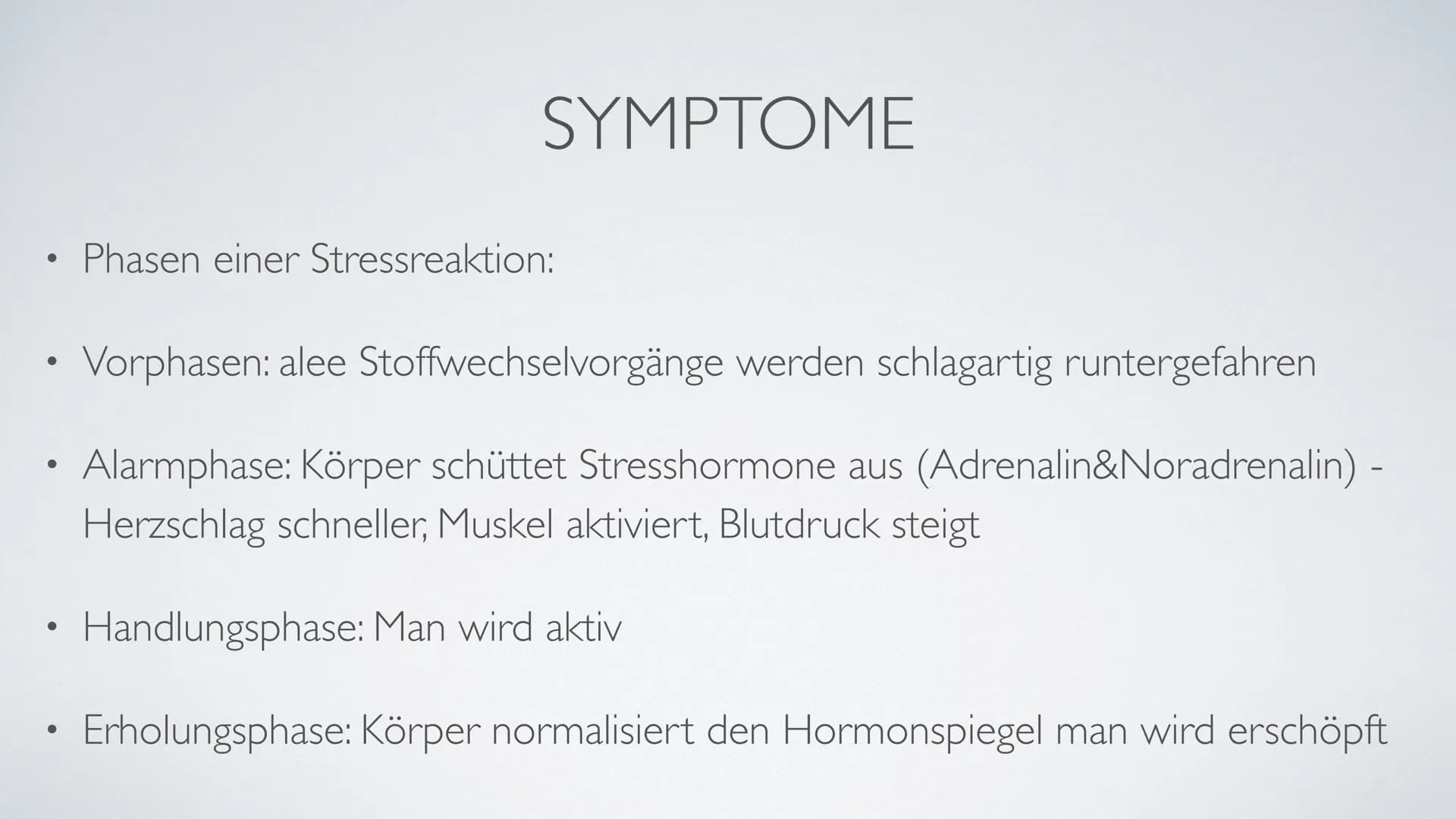 SYMPTOME

• Phasen einer Stressreaktion:

• Vorphasen: alee Stoffwechselvorgänge werden schlagartig runtergefahren

• Alarmphase: Körper schüttet Stresshormone aus (Adrenalin&Noradrenalin) - Herzschlag schneller, Muskel aktiviert, Blutdruck steigt

• Handlungsphase: Man wird aktiv

• Erholungsphase: Körper normalisiert den Hormonspiegel man wird erschöpft